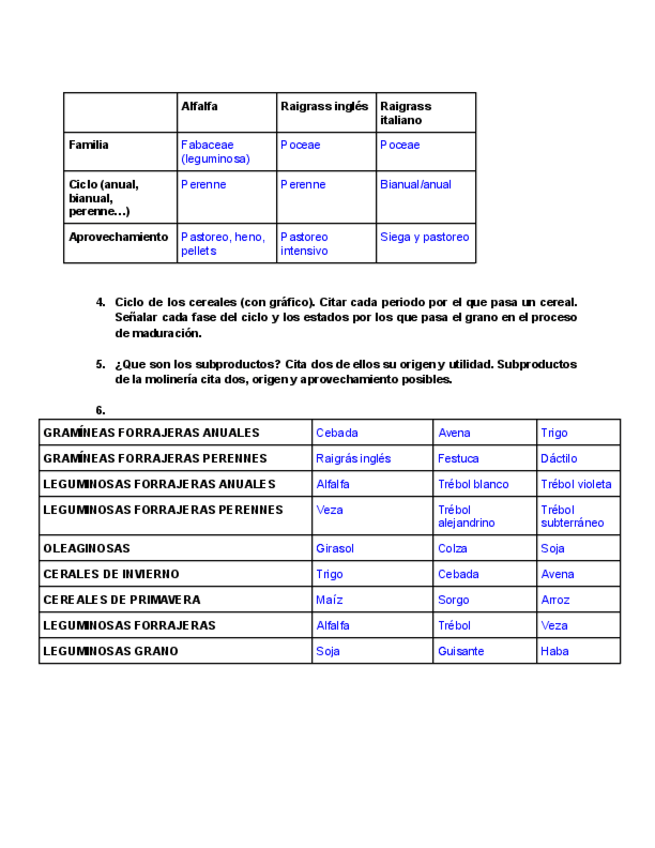 | | Alfalfa | Raigrass inglés | Raigrass italiano |
|---|---|---|---|
| Familia | Fabaceae (leguminosa) | Poceae | Poceae |
| Ciclo (anual, bianual, perenne…) | Perenne | Perenne | Bianual/anual |
| Aprovechamiento | Pastoreo, heno, pellets | Pastoreo intensivo | Siega y pastoreo |

4. Ciclo de los cereales (con gráfico). Citar cada periodo por el que pasa un cereal. Señalar cada fase del ciclo y los estados por los que pasa el grano en el proceso de maduración.

5. ¿Que son los subproductos? Cita dos de ellos su origen y utilidad. Subproductos de la molinería cita dos, origen y aprovechamiento posibles.

6.

| GRAMÍNEAS FORRAJERAS ANUALES | Cebada | Avena | Trigo |
|---|---|---|---|
| GRAMÍNEAS FORRAJERAS PERENNES | Raigrás inglés | Festuca | Dáctilo |
| LEGUMINOSAS FORRAJERAS ANUALES | Alfalfa | Trébol blanco | Trébol violeta |
| LEGUMINOSAS FORRAJERAS PERENNES | Veza | Trébol alejandrino | Trébol subterráneo |
| OLEAGINOSAS | Girasol | Colza | Soja |
| CERALES DE INVIERNO | Trigo | Cebada | Avena |
| CEREALES DE PRIMAVERA | Maíz | Sorgo | Arroz |
| LEGUMINOSAS FORRAJERAS | Alfalfa | Trébol | Veza |
| LEGUMINOSAS GRANO | Soja | Guisante | Haba |